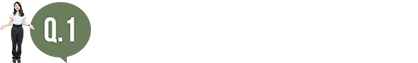 Q.1